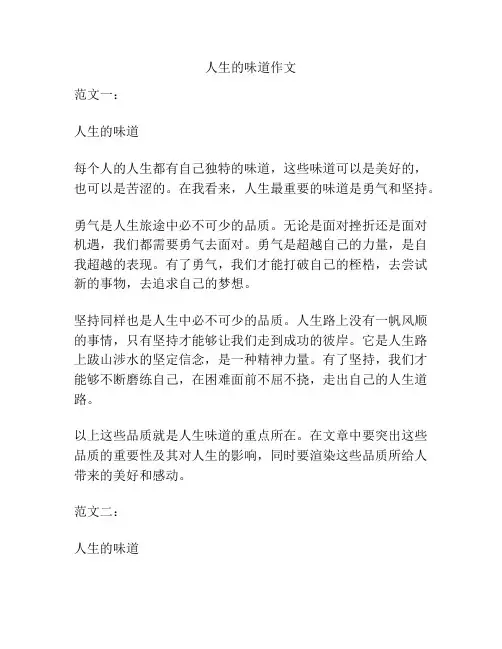 人生的味道作文

范文一：

人生的味道

每个人的人生都有自己独特的味道，这些味道可以是美好的，也可以是苦涩的。在我看来，人生最重要的味道是勇气和坚持。

勇气是人生旅途中必不可少的品质。无论是面对挫折还是面对机遇，我们都需要勇气去面对。勇气是超越自己的力量，是自我超越的表现。有了勇气，我们才能打破自己的桎梏，去尝试新的事物，去追求自己的梦想。

坚持同样也是人生中必不可少的品质。人生路上没有一帆风顺的事情，只有坚持才能够让我们走到成功的彼岸。它是人生路上跋山涉水的坚定信念，是一种精神力量。有了坚持，我们才能够不断磨练自己，在困难面前不屈不挠，走出自己的人生道路。

以上这些品质就是人生味道的重点所在。在文章中要突出这些品质的重要性及其对人生的影响，同时要渲染这些品质所给人带来的美好和感动。

范文二：

人生的味道